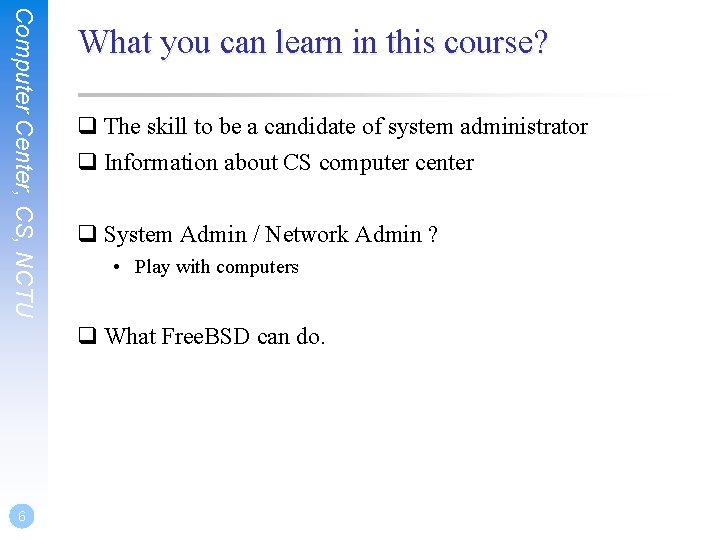 Computer Center, CS, NCTU

What you can learn in this course?

❑ The skill to be a candidate of system administrator
❑ Information about CS computer center

❑ System Admin / Network Admin ?
• Play with computers

❑ What FreeBSD can do.

6